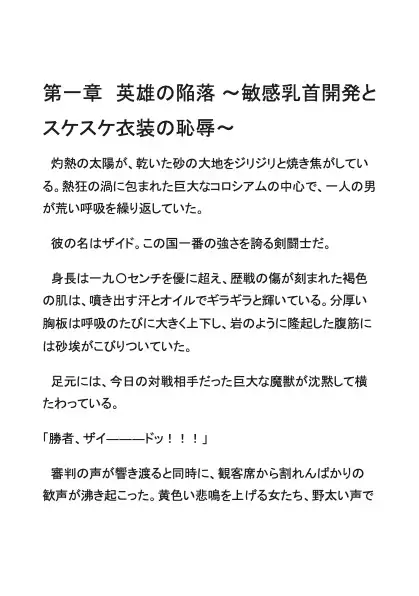 第一章　英雄の陥落 ～敏感乳首開発とスケスケ衣装の恥辱～

灼熱の太陽が、乾いた砂の大地をジリジリと焼き焦がしている。熱狂の渦に包まれた巨大なコロシアムの中心で、一人の男が荒い呼吸を繰り返していた。

彼の名はザイド。この国一番の強さを誇る剣闘士だ。

身長は一九〇センチを優に超え、歴戦の傷が刻まれた褐色の肌は、噴き出す汗とオイルでギラギラと輝いている。分厚い胸板は呼吸のたびに大きく上下し、岩のように隆起した腹筋には砂埃がこびりついていた。

足元には、今日の対戦相手だった巨大な魔獣が沈黙して横たわっている。

「勝者、ザイ―――ドッ！！！」

審判の声が響き渡ると同時に、観客席から割れんばかりの歓声が沸き起こった。黄色い悲鳴を上げる女たち、野太い声で